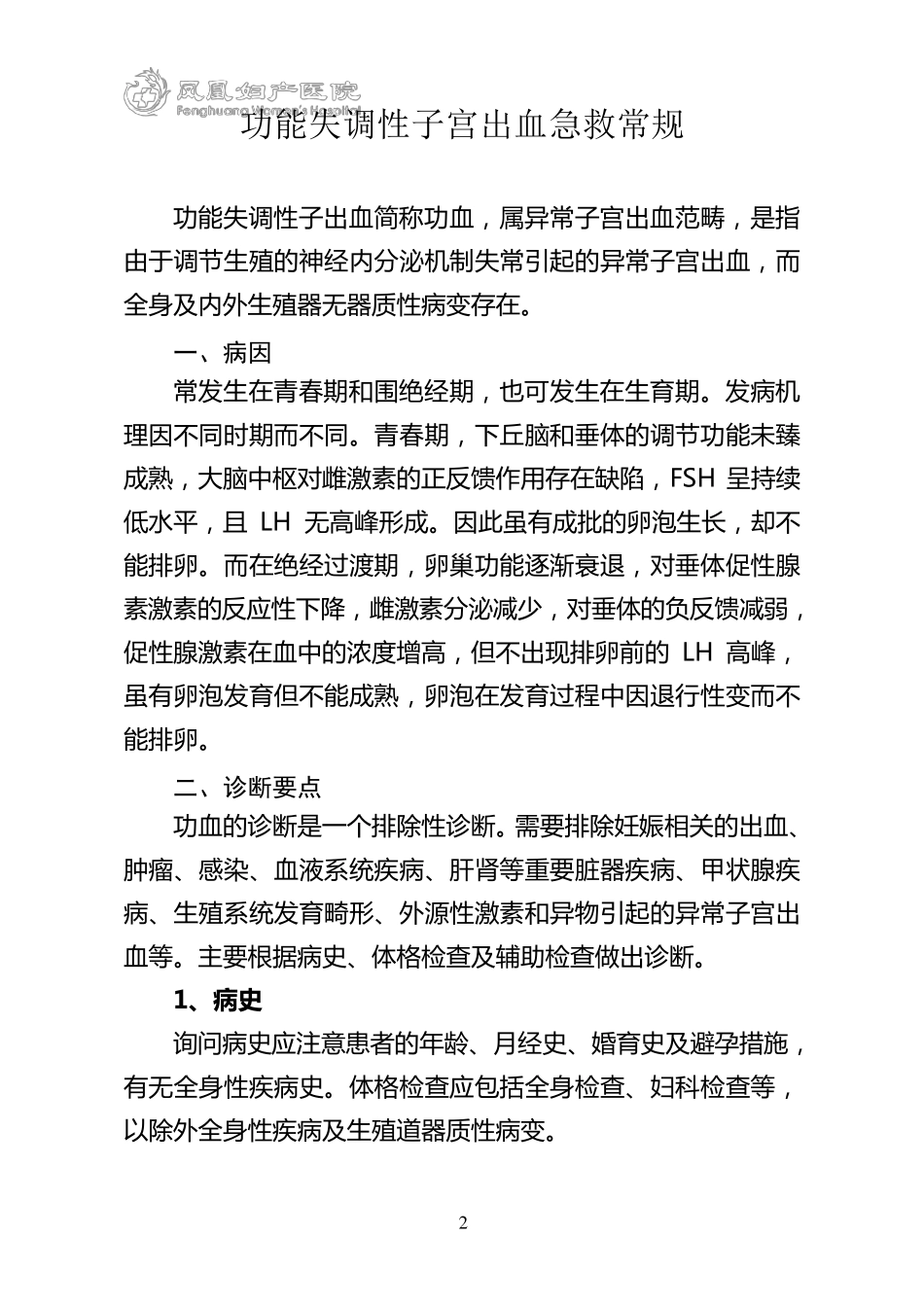 凤凰妇产医院
Fenghuang Women's Hospital

功能失调性子宫出血急救常规

功能失调性子出血简称功血，属异常子宫出血范畴，是指由于调节生殖的神经内分泌机制失常引起的异常子宫出血，而全身及内外生殖器无器质性病变存在。

一、病因

常发生在青春期和围绝经期，也可发生在生育期。发病机理因不同时期而不同。青春期，下丘脑和垂体的调节功能未臻成熟，大脑中枢对雌激素的正反馈作用存在缺陷，FSH 呈持续低水平，且 LH 无高峰形成。因此虽有成批的卵泡生长，却不能排卵。而在绝经过渡期，卵巢功能逐渐衰退，对垂体促性腺素激素的反应性下降，雌激素分泌减少，对垂体的负反馈减弱，促性腺激素在血中的浓度增高，但不出现排卵前的 LH 高峰，虽有卵泡发育但不能成熟，卵泡在发育过程中因退行性变而不能排卵。

二、诊断要点

功血的诊断是一个排除性诊断。需要排除妊娠相关的出血、肿瘤、感染、血液系统疾病、肝肾等重要脏器疾病、甲状腺疾病、生殖系统发育畸形、外源性激素和异物引起的异常子宫出血等。主要根据病史、体格检查及辅助检查做出诊断。

1、病史

询问病史应注意患者的年龄、月经史、婚育史及避孕措施，有无全身性疾病史。体格检查应包括全身检查、妇科检查等，以除外全身性疾病及生殖道器质性病变。

2